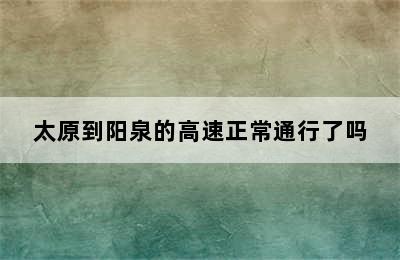 太原到阳泉的高速正常通行了吗